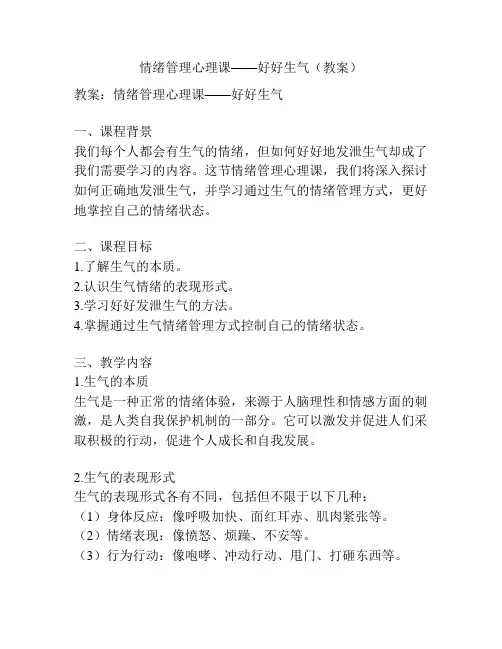 情绪管理心理课——好好生气（教案）

教案：情绪管理心理课——好好生气

一、课程背景
我们每个人都会有生气的情绪，但如何好好地发泄生气却成了我们需要学习的内容。这节情绪管理心理课，我们将深入探讨如何正确地发泄生气，并学习通过生气的情绪管理方式，更好地掌控自己的情绪状态。

二、课程目标
1.了解生气的本质。
2.认识生气情绪的表现形式。
3.学习好好发泄生气的方法。
4.掌握通过生气情绪管理方式控制自己的情绪状态。

三、教学内容
1.生气的本质
生气是一种正常的情绪体验，来源于人脑理性和情感方面的刺激，是人类自我保护机制的一部分。它可以激发并促进人们采取积极的行动，促进个人成长和自我发展。

2.生气的表现形式
生气的表现形式各有不同，包括但不限于以下几种：
（1）身体反应：像呼吸加快、面红耳赤、肌肉紧张等。
（2）情绪表现：像愤怒、烦躁、不安等。
（3）行为行动：像咆哮、冲动行动、甩门、打砸东西等。